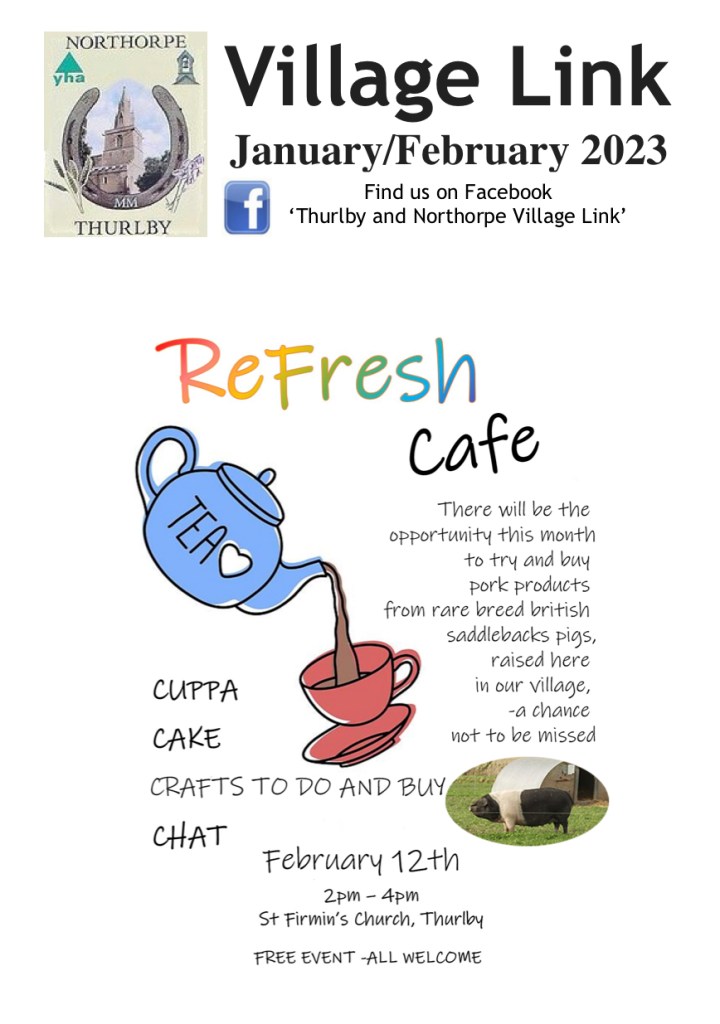 NORTHORPE
yha
MM
THURLBY

Village Link

January/February 2023

Find us on Facebook
'Thurlby and Northorpe Village Link'

ReFresh
Cafe

TEA

There will be the opportunity this month to try and buy pork products from rare breed british saddlebacks pigs, raised here in our village, -a chance not to be missed

CUPPA
CAKE
CRAFTS TO DO AND BUY
CHAT

February 12th
2pm – 4pm
St Firmin's Church, Thurlby

FREE EVENT -ALL WELCOME